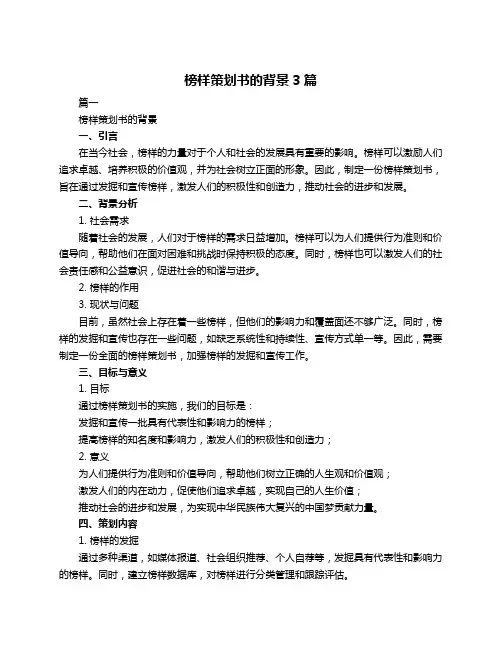 榜样策划书的背景 3 篇

篇一

榜样策划书的背景

一、引言

在当今社会，榜样的力量对于个人和社会的发展具有重要的影响。榜样可以激励人们追求卓越、培养积极的价值观，并为社会树立正面的形象。因此，制定一份榜样策划书，旨在通过发掘和宣传榜样，激发人们的积极性和创造力，推动社会的进步和发展。

二、背景分析

1. 社会需求

随着社会的发展，人们对于榜样的需求日益增加。榜样可以为人们提供行为准则和价值导向，帮助他们在面对困难和挑战时保持积极的态度。同时，榜样也可以激发人们的社会责任感和公益意识，促进社会的和谐与进步。

2. 榜样的作用

3. 现状与问题

目前，虽然社会上存在着一些榜样，但他们的影响力和覆盖面还不够广泛。同时，榜样的发掘和宣传也存在一些问题，如缺乏系统性和持续性、宣传方式单一等。因此，需要制定一份全面的榜样策划书，加强榜样的发掘和宣传工作。

三、目标与意义

1. 目标

通过榜样策划书的实施，我们的目标是：

发掘和宣传一批具有代表性和影响力的榜样；

提高榜样的知名度和影响力，激发人们的积极性和创造力；

2. 意义

为人们提供行为准则和价值导向，帮助他们树立正确的人生观和价值观；

激发人们的内在动力，促使他们追求卓越，实现自己的人生价值；

推动社会的进步和发展，为实现中华民族伟大复兴的中国梦贡献力量。

四、策划内容

1. 榜样的发掘

通过多种渠道，如媒体报道、社会组织推荐、个人自荐等，发掘具有代表性和影响力的榜样。同时，建立榜样数据库，对榜样进行分类管理和跟踪评估。